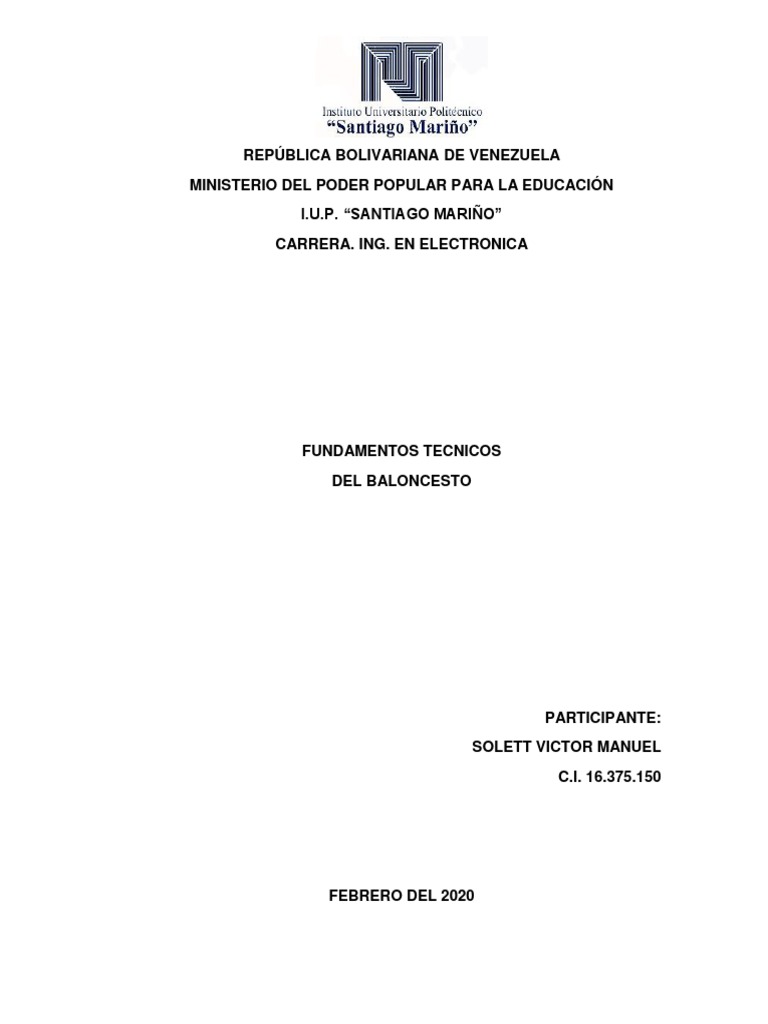 Instituto Universitario Politécnico
"Santiago Mariño"

REPÚBLICA BOLIVARIANA DE VENEZUELA

MINISTERIO DEL PODER POPULAR PARA LA EDUCACIÓN

I.U.P. "SANTIAGO MARIÑO"

CARRERA. ING. EN ELECTRONICA

FUNDAMENTOS TECNICOS

DEL BALONCESTO

PARTICIPANTE:

SOLETT VICTOR MANUEL

C.I. 16.375.150

FEBRERO DEL 2020